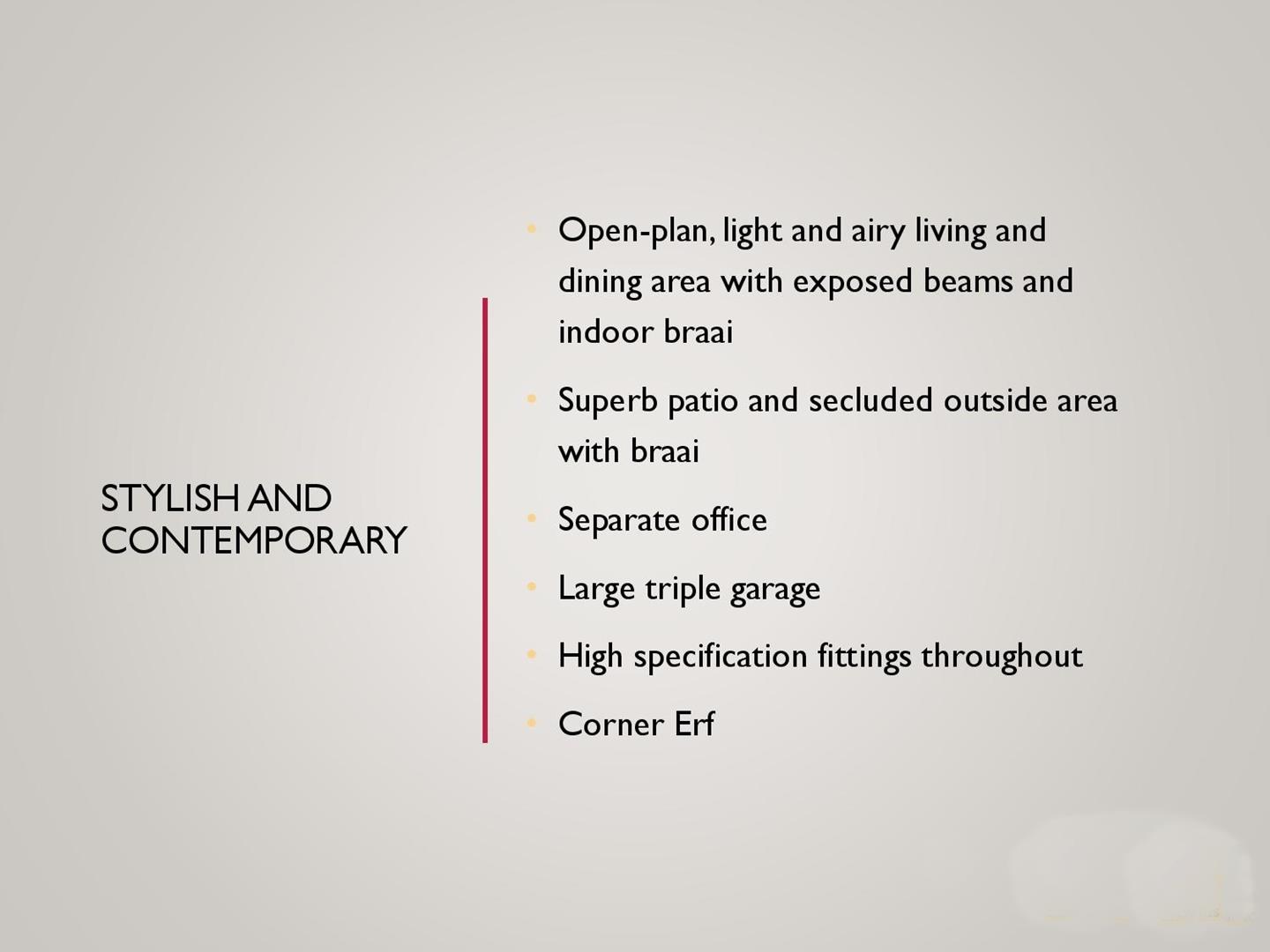 STYLISH AND CONTEMPORARY

• Open-plan, light and airy living and dining area with exposed beams and indoor braai
• Superb patio and secluded outside area with braai
• Separate office
• Large triple garage
• High specification fittings throughout
• Corner Erf